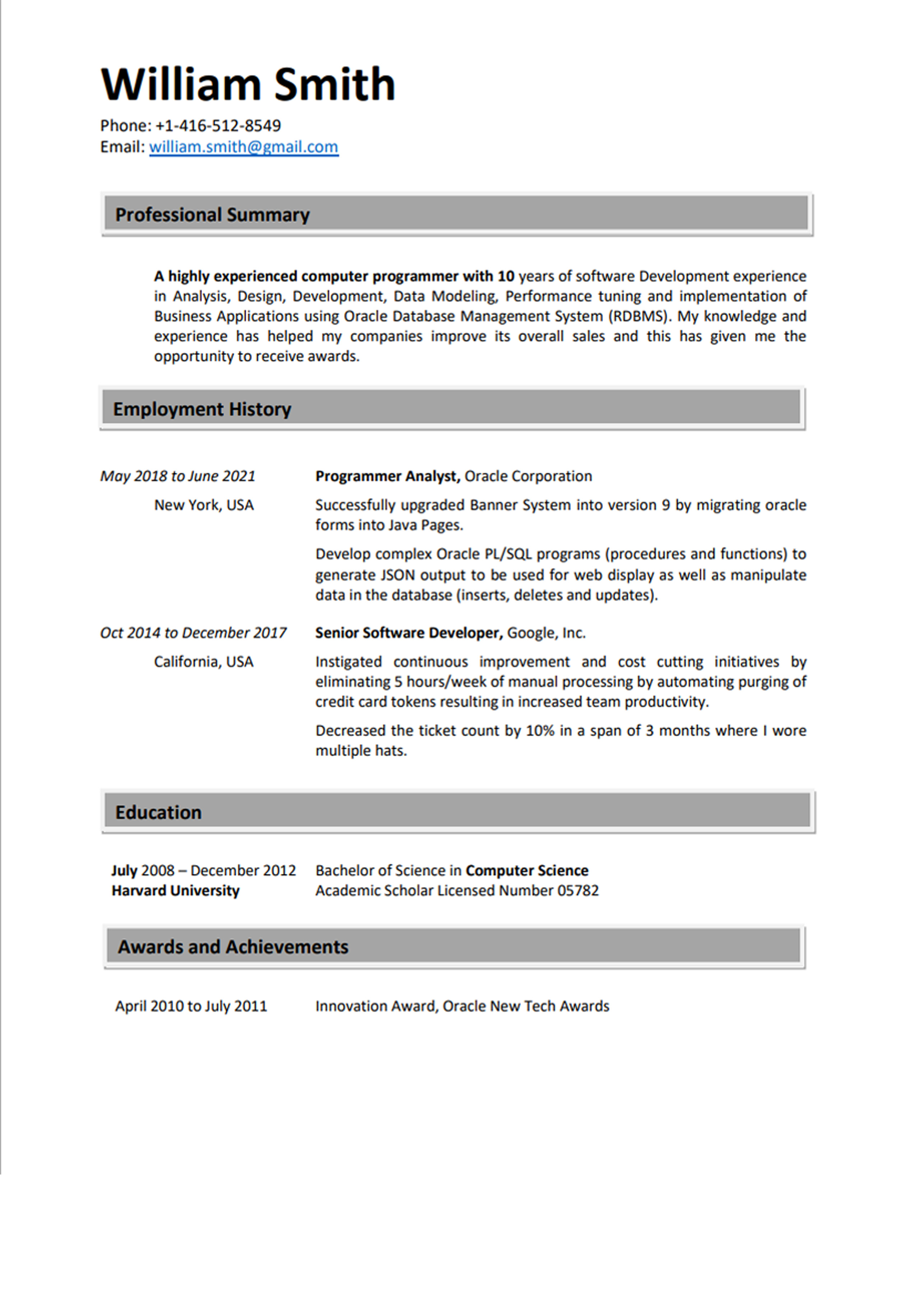 William Smith

Phone: +1-416-512-8549
Email: william.smith@gmail.com

Professional Summary

A highly experienced computer programmer with 10 years of software Development experience in Analysis, Design, Development, Data Modeling, Performance tuning and implementation of Business Applications using Oracle Database Management System (RDBMS). My knowledge and experience has helped my companies improve its overall sales and this has given me the opportunity to receive awards.

Employment History

May 2018 to June 2021
New York, USA

Programmer Analyst, Oracle Corporation

Successfully upgraded Banner System into version 9 by migrating oracle forms into Java Pages.

Develop complex Oracle PL/SQL programs (procedures and functions) to generate JSON output to be used for web display as well as manipulate data in the database (inserts, deletes and updates).

Oct 2014 to December 2017
California, USA

Senior Software Developer, Google, Inc.

Instigated continuous improvement and cost cutting initiatives by eliminating 5 hours/week of manual processing by automating purging of credit card tokens resulting in increased team productivity.

Decreased the ticket count by 10% in a span of 3 months where I wore multiple hats.

Education

July 2008 – December 2012
Harvard University

Bachelor of Science in Computer Science
Academic Scholar Licensed Number 05782

Awards and Achievements

April 2010 to July 2011

Innovation Award, Oracle New Tech Awards